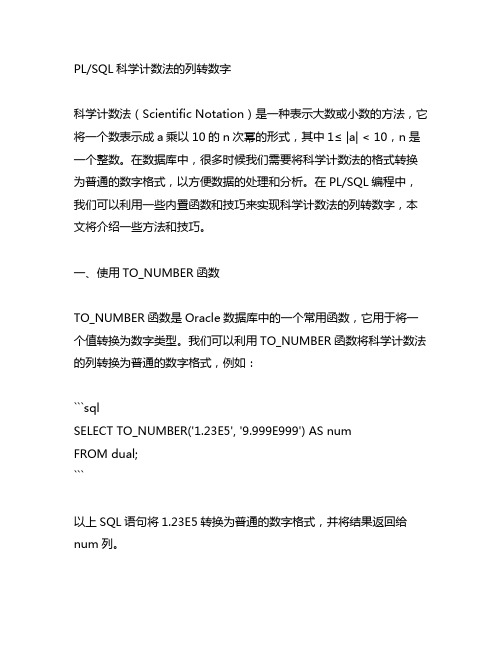 PL/SQL 科学计数法的列转数字

科学计数法（Scientific Notation）是一种表示大数或小数的方法，它将一个数表示成 a 乘以 10 的 n 次幂的形式，其中 1≤ |a| < 10，n 是一个整数。在数据库中，很多时候我们需要将科学计数法的格式转换为普通的数字格式，以方便数据的处理和分析。在 PL/SQL 编程中，我们可以利用一些内置函数和技巧来实现科学计数法的列转数字，本文将介绍一些方法和技巧。

一、使用 TO_NUMBER 函数

TO_NUMBER 函数是 Oracle 数据库中的一个常用函数，它用于将一个值转换为数字类型。我们可以利用 TO_NUMBER 函数将科学计数法的列转换为普通的数字格式，例如：

```sql
SELECT TO_NUMBER('1.23E5', '9.999E999') AS num
FROM dual;
```

以上 SQL 语句将 1.23E5 转换为普通的数字格式，并将结果返回给 num 列。